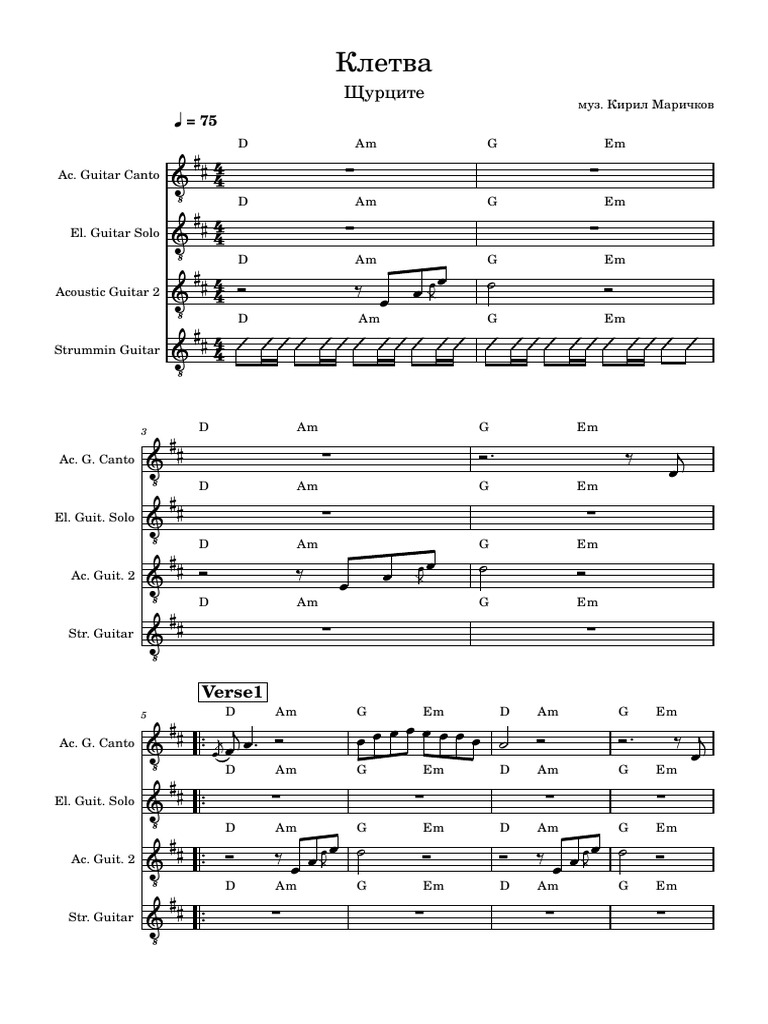 Клетва

Щурците

муз. Кирил Маричков

♩ = 75

D Am G Em

Ac. Guitar Canto

D Am G Em

El. Guitar Solo

D Am G Em

Acoustic Guitar 2

D Am G Em

Strummin Guitar

3

D Am G Em

Ac. G. Canto

D Am G Em

El. Guit. Solo

D Am G Em

Ac. Guit. 2

D Am G Em

Str. Guitar

Verse1

5

D Am G Em D Am G Em

Ac. G. Canto

D Am G Em D Am G Em

El. Guit. Solo

D Am G Em D Am G Em

Ac. Guit. 2

D Am G Em D Am G Em

Str. Guitar